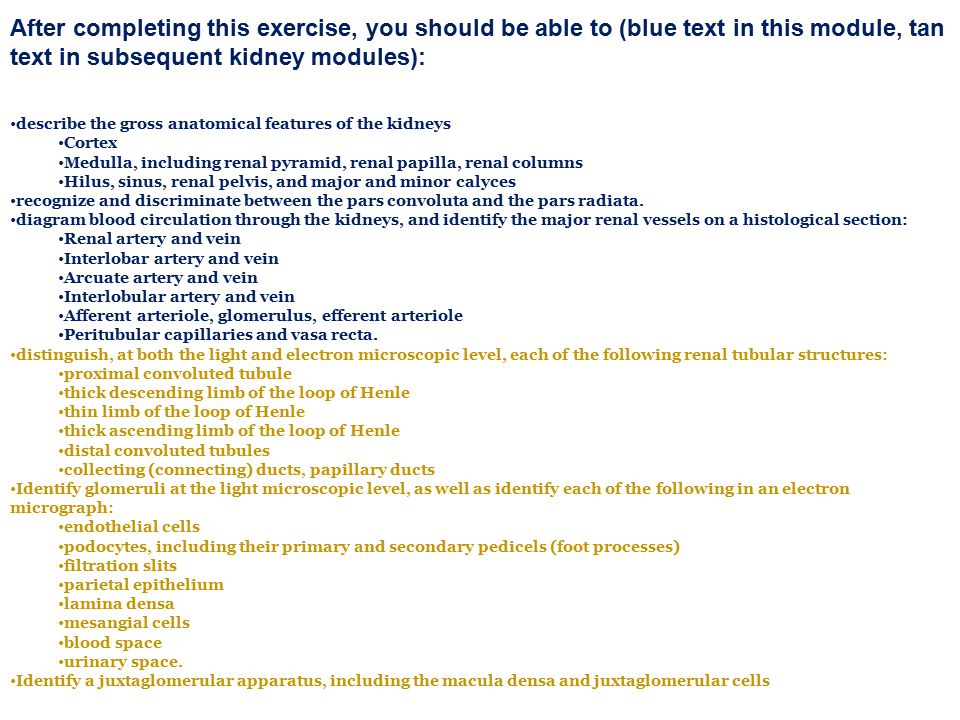 After completing this exercise, you should be able to (blue text in this module, tan text in subsequent kidney modules):

•describe the gross anatomical features of the kidneys
•Cortex
•Medulla, including renal pyramid, renal papilla, renal columns
•Hilus, sinus, renal pelvis, and major and minor calyces
•recognize and discriminate between the pars convoluta and the pars radiata.
•diagram blood circulation through the kidneys, and identify the major renal vessels on a histological section:
•Renal artery and vein
•Interlobar artery and vein
•Arcuate artery and vein
•Interlobular artery and vein
•Afferent arteriole, glomerulus, efferent arteriole
•Peritubular capillaries and vasa recta.
•distinguish, at both the light and electron microscopic level, each of the following renal tubular structures:
•proximal convoluted tubule
•thick descending limb of the loop of Henle
•thin limb of the loop of Henle
•thick ascending limb of the loop of Henle
•distal convoluted tubules
•collecting (connecting) ducts, papillary ducts
•Identify glomeruli at the light microscopic level, as well as identify each of the following in an electron micrograph:
•endothelial cells
•podocytes, including their primary and secondary pedicels (foot processes)
•filtration slits
•parietal epithelium
•lamina densa
•mesangial cells
•blood space
•urinary space.
•Identify a juxtaglomerular apparatus, including the macula densa and juxtaglomerular cells